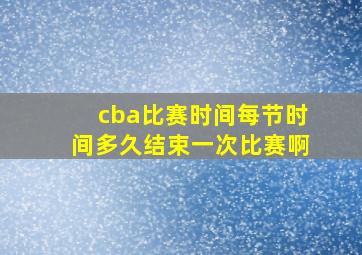 cba比赛时间每节时间多久结束一次比赛啊